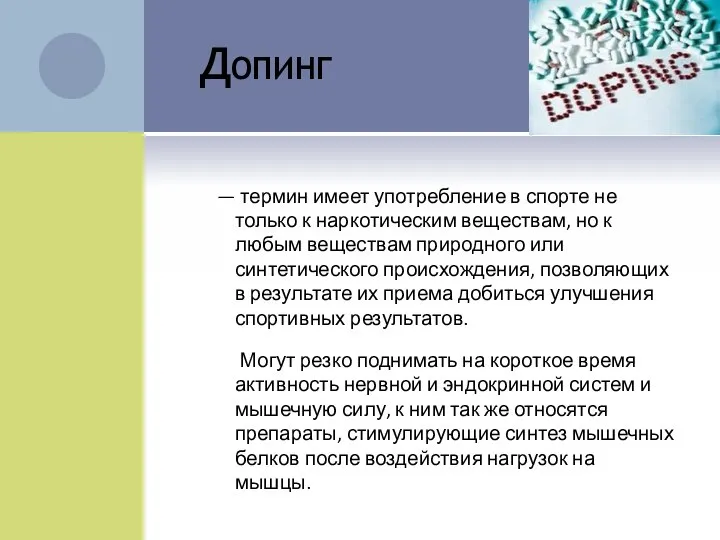 Допинг

DOPING

— термин имеет употребление в спорте не только к наркотическим веществам, но к любым веществам природного или синтетического происхождения, позволяющих в результате их приема добиться улучшения спортивных результатов.

Могут резко поднимать на короткое время активность нервной и эндокринной систем и мышечную силу, к ним так же относятся препараты, стимулирующие синтез мышечных белков после воздействия нагрузок на мышцы.